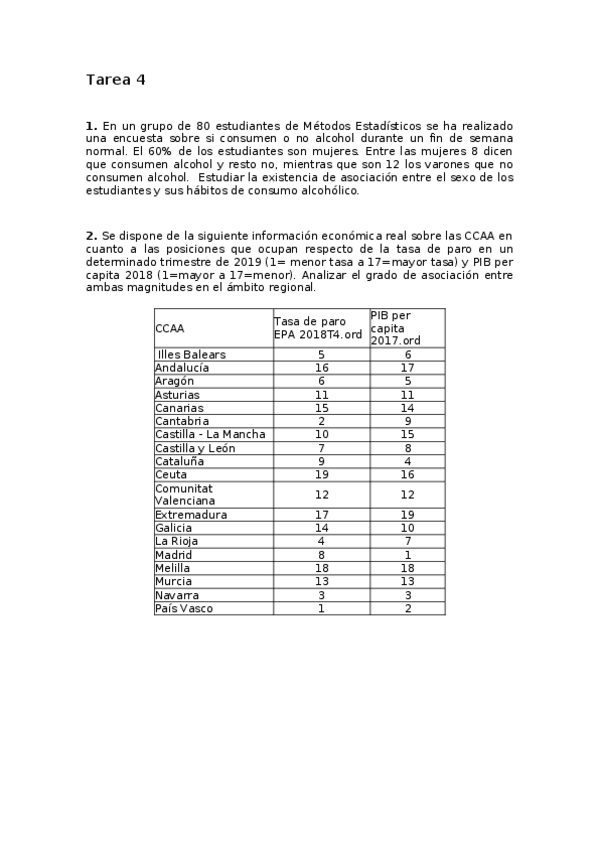 Tarea 4

**1.** En un grupo de 80 estudiantes de Métodos Estadísticos se ha realizado una encuesta sobre si consumen o no alcohol durante un fin de semana normal. El 60% de los estudiantes son mujeres. Entre las mujeres 8 dicen que consumen alcohol y resto no, mientras que son 12 los varones que no consumen alcohol. Estudiar la existencia de asociación entre el sexo de los estudiantes y sus hábitos de consumo alcohólico.

**2.** Se dispone de la siguiente información económica real sobre las CCAA en cuanto a las posiciones que ocupan respecto de la tasa de paro en un determinado trimestre de 2019 (1= menor tasa a 17=mayor tasa) y PIB per capita 2018 (1=mayor a 17=menor). Analizar el grado de asociación entre ambas magnitudes en el ámbito regional.

| CCAA | Tasa de paro EPA 2018T4.ord | PIB per capita 2017.ord |
|---|---|---|
| Illes Balears | 5 | 6 |
| Andalucía | 16 | 17 |
| Aragón | 6 | 5 |
| Asturias | 11 | 11 |
| Canarias | 15 | 14 |
| Cantabria | 2 | 9 |
| Castilla - La Mancha | 10 | 15 |
| Castilla y León | 7 | 8 |
| Cataluña | 9 | 4 |
| Ceuta | 19 | 16 |
| Comunitat Valenciana | 12 | 12 |
| Extremadura | 17 | 19 |
| Galicia | 14 | 10 |
| La Rioja | 4 | 7 |
| Madrid | 8 | 1 |
| Melilla | 18 | 18 |
| Murcia | 13 | 13 |
| Navarra | 3 | 3 |
| País Vasco | 1 | 2 |